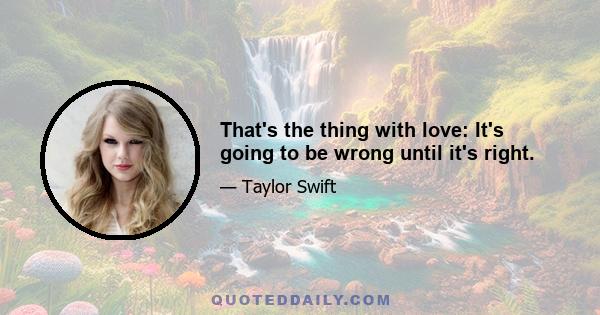 That's the thing with love: It's going to be wrong until it's right.

— Taylor Swift

QUOTEDDAILY.COM